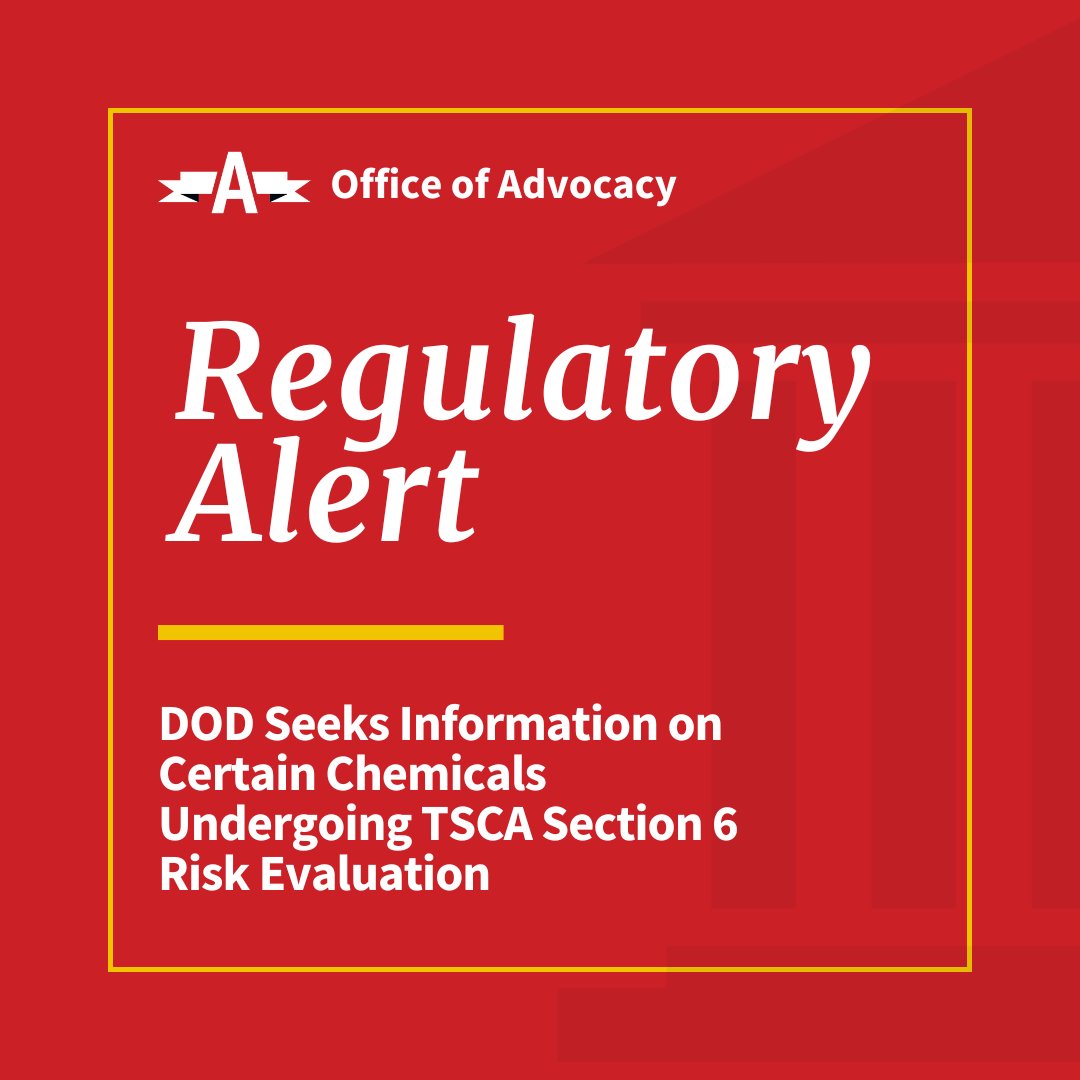 A Office of Advocacy

Regulatory Alert

DOD Seeks Information on Certain Chemicals Undergoing TSCA Section 6 Risk Evaluation